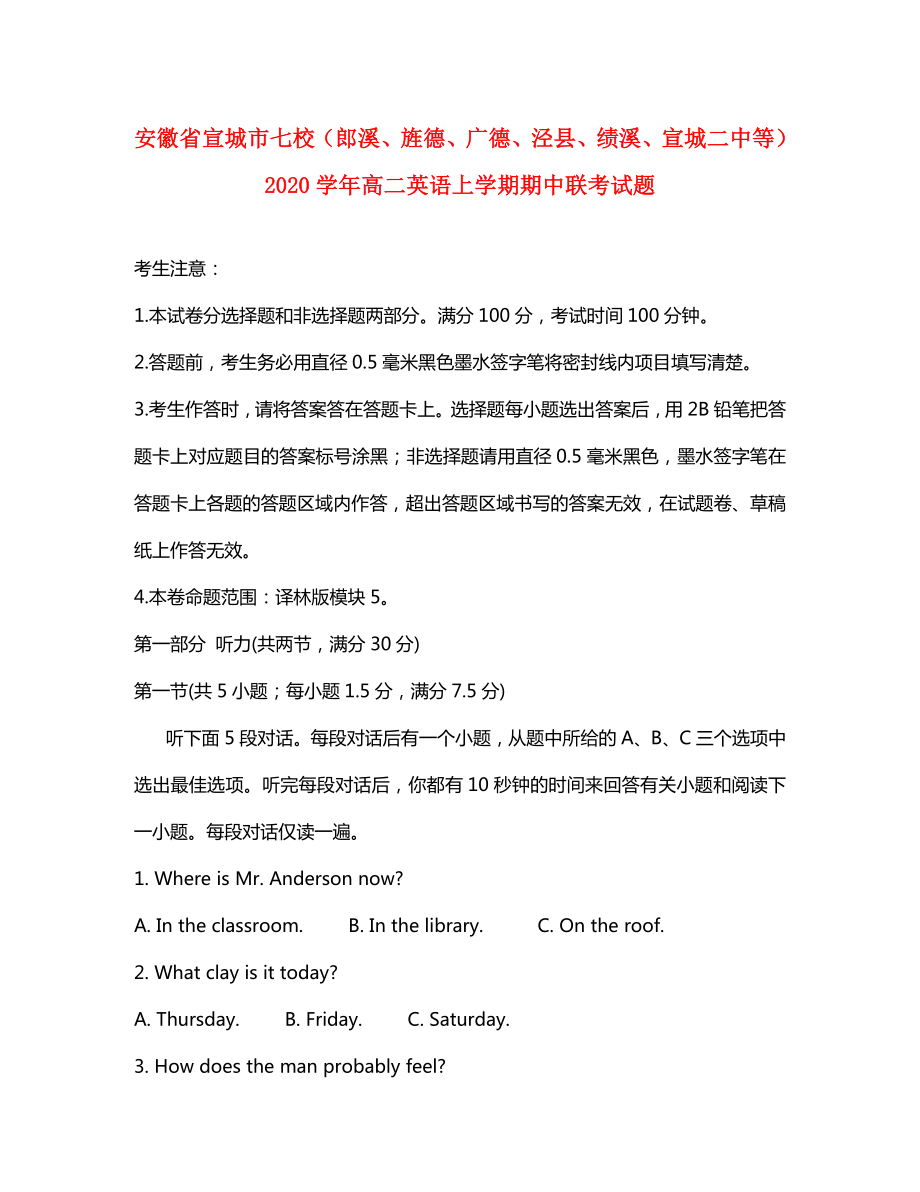 安徽省宣城市七校（郎溪、旌德、广德、泾县、绩溪、宣城二中等）2020 学年高二英语上学期期中联考试题

考生注意：

1.本试卷分选择题和非选择题两部分。满分 100 分，考试时间 100 分钟。

2.答题前，考生务必用直径 0.5 毫米黑色墨水签字笔将密封线内项目填写清楚。

3.考生作答时，请将答案答在答题卡上。选择题每小题选出答案后，用 2B 铅笔把答题卡上对应题目的答案标号涂黑；非选择题请用直径 0.5 毫米黑色，墨水签字笔在答题卡上各题的答题区域内作答，超出答题区域书写的答案无效，在试题卷、草稿纸上作答无效。

4.本卷命题范围：译林版模块 5。

第一部分 听力(共两节，满分 30 分)

第一节(共 5 小题；每小题 1.5 分，满分 7.5 分)

听下面 5 段对话。每段对话后有一个小题，从题中所给的 A、B、C 三个选项中选出最佳选项。听完每段对话后，你都有 10 秒钟的时间来回答有关小题和阅读下一小题。每段对话仅读一遍。

1. Where is Mr. Anderson now?

A. In the classroom. B. In the library. C. On the roof.

2. What clay is it today?

A. Thursday. B. Friday. C. Saturday.

3. How does the man probably feel?